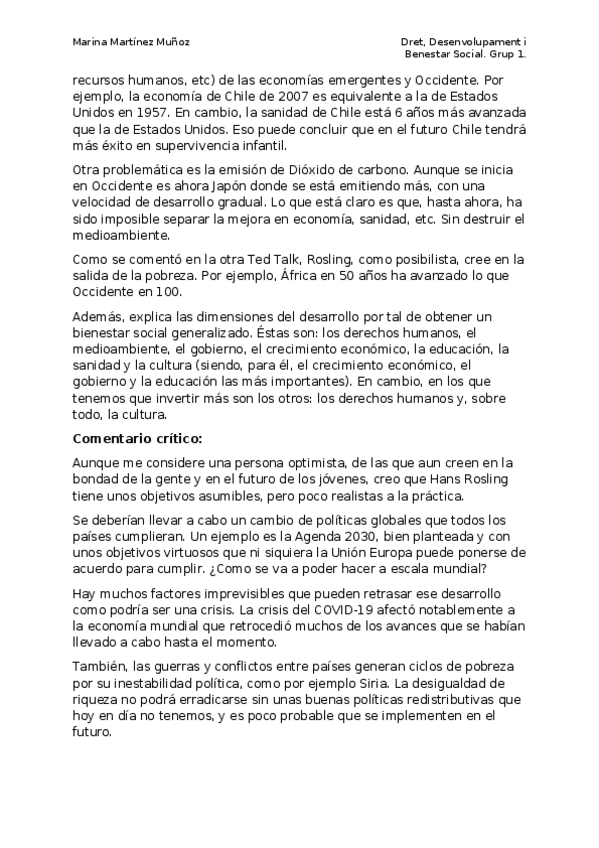 Marina Martínez Muñoz

Dret, Desenvolupament i Benestar Social. Grup 1.

recursos humanos, etc) de las economías emergentes y Occidente. Por ejemplo, la economía de Chile de 2007 es equivalente a la de Estados Unidos en 1957. En cambio, la sanidad de Chile está 6 años más avanzada que la de Estados Unidos. Eso puede concluir que en el futuro Chile tendrá más éxito en supervivencia infantil.

Otra problemática es la emisión de Dióxido de carbono. Aunque se inicia en Occidente es ahora Japón donde se está emitiendo más, con una velocidad de desarrollo gradual. Lo que está claro es que, hasta ahora, ha sido imposible separar la mejora en economía, sanidad, etc. Sin destruir el medioambiente.

Como se comentó en la otra Ted Talk, Rosling, como posibilista, cree en la salida de la pobreza. Por ejemplo, África en 50 años ha avanzado lo que Occidente en 100.

Además, explica las dimensiones del desarrollo por tal de obtener un bienestar social generalizado. Éstas son: los derechos humanos, el medioambiente, el gobierno, el crecimiento económico, la educación, la sanidad y la cultura (siendo, para él, el crecimiento económico, el gobierno y la educación las más importantes). En cambio, en los que tenemos que invertir más son los otros: los derechos humanos y, sobre todo, la cultura.

Comentario crítico:

Aunque me considere una persona optimista, de las que aun creen en la bondad de la gente y en el futuro de los jóvenes, creo que Hans Rosling tiene unos objetivos asumibles, pero poco realistas a la práctica.

Se deberían llevar a cabo un cambio de políticas globales que todos los países cumplieran. Un ejemplo es la Agenda 2030, bien planteada y con unos objetivos virtuosos que ni siquiera la Unión Europa puede ponerse de acuerdo para cumplir. ¿Como se va a poder hacer a escala mundial?

Hay muchos factores imprevisibles que pueden retrasar ese desarrollo como podría ser una crisis. La crisis del COVID-19 afectó notablemente a la economía mundial que retrocedió muchos de los avances que se habían llevado a cabo hasta el momento.

También, las guerras y conflictos entre países generan ciclos de pobreza por su inestabilidad política, como por ejemplo Siria. La desigualdad de riqueza no podrá erradicarse sin unas buenas políticas redistributivas que hoy en día no tenemos, y es poco probable que se implementen en el futuro.